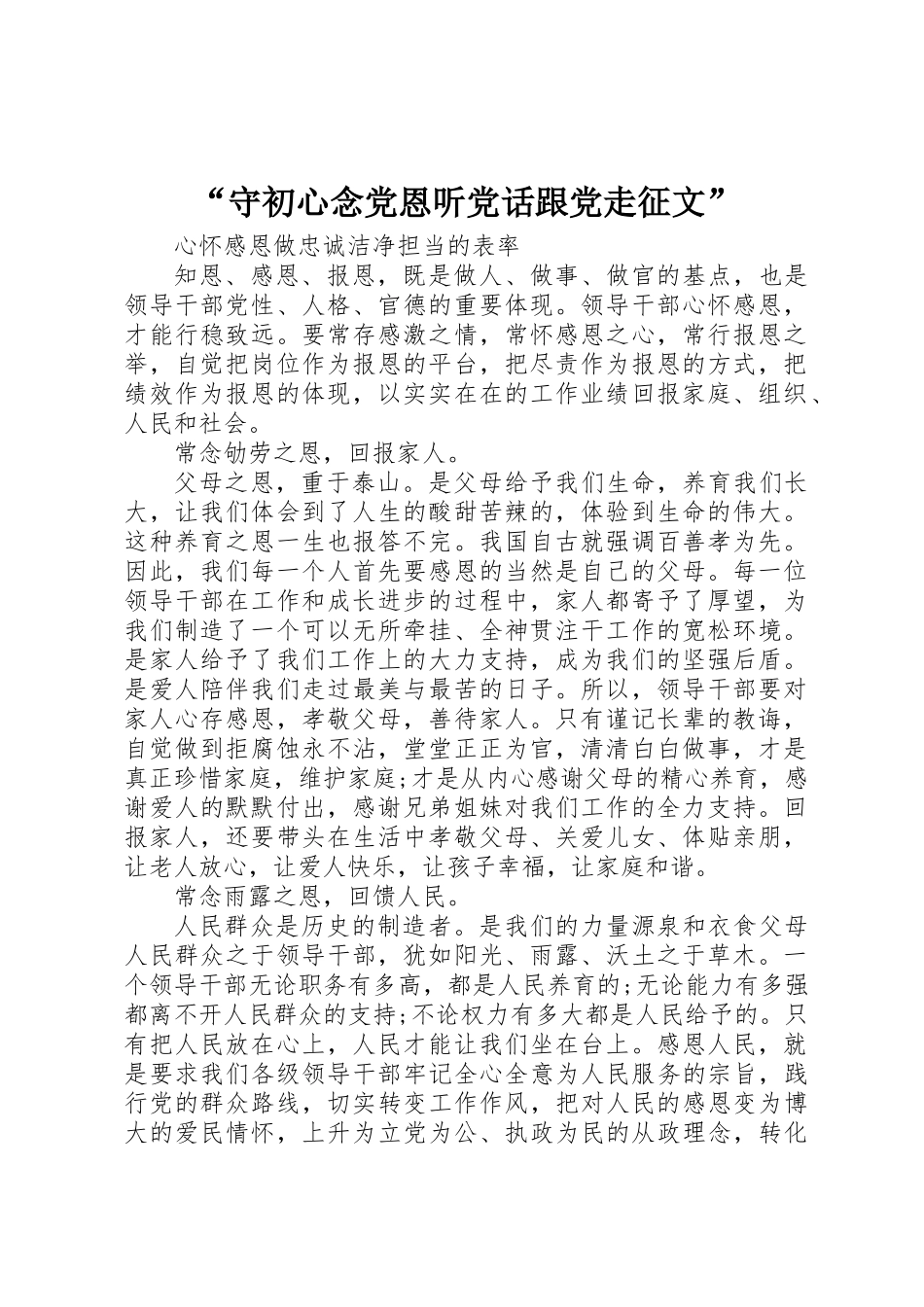 “守初心念党恩听党话跟党走征文”

心怀感恩做忠诚洁净担当的表率

知恩、感恩、报恩，既是做人、做事、做官的基点，也是领导干部党性、人格、官德的重要体现。领导干部心怀感恩，才能行稳致远。要常存感激之情，常怀感恩之心，常行报恩之举，自觉把岗位作为报恩的平台，把尽责作为报恩的方式，把绩效作为报恩的体现，以实实在在的工作业绩回报家庭、组织、人民和社会。

常念劬劳之恩，回报家人。

父母之恩，重于泰山。是父母给予我们生命，养育我们长大，让我们体会到了人生的酸甜苦辣的，体验到生命的伟大。这种养育之恩一生也报答不完。我国自古就强调百善孝为先。因此，我们每一个人首先要感恩的当然是自己的父母。每一位领导干部在工作和成长进步的过程中，家人都寄予了厚望，为我们制造了一个可以无所牵挂、全神贯注干工作的宽松环境。是家人给予了我们工作上的大力支持，成为我们的坚强后盾。是爱人陪伴我们走过最美与最苦的日子。所以，领导干部要对家人心存感恩，孝敬父母，善待家人。只有谨记长辈的教诲，自觉做到拒腐蚀永不沾，堂堂正正为官，清清白白做事，才是真正珍惜家庭，维护家庭;才是从内心感谢父母的精心养育，感谢爱人的默默付出，感谢兄弟姐妹对我们工作的全力支持。回报家人，还要带头在生活中孝敬父母、关爱儿女、体贴亲朋，让老人放心，让爱人快乐，让孩子幸福，让家庭和谐。

常念雨露之恩，回馈人民。

人民群众是历史的制造者。是我们的力量源泉和衣食父母人民群众之于领导干部，犹如阳光、雨露、沃土之于草木。一个领导干部无论职务有多高，都是人民养育的;无论能力有多强都离不开人民群众的支持;不论权力有多大都是人民给予的。只有把人民放在心上，人民才能让我们坐在台上。感恩人民，就是要求我们各级领导干部牢记全心全意为人民服务的宗旨，践行党的群众路线，切实转变工作作风，把对人民的感恩变为博大的爱民情怀，上升为立党为公、执政为民的从政理念，转化